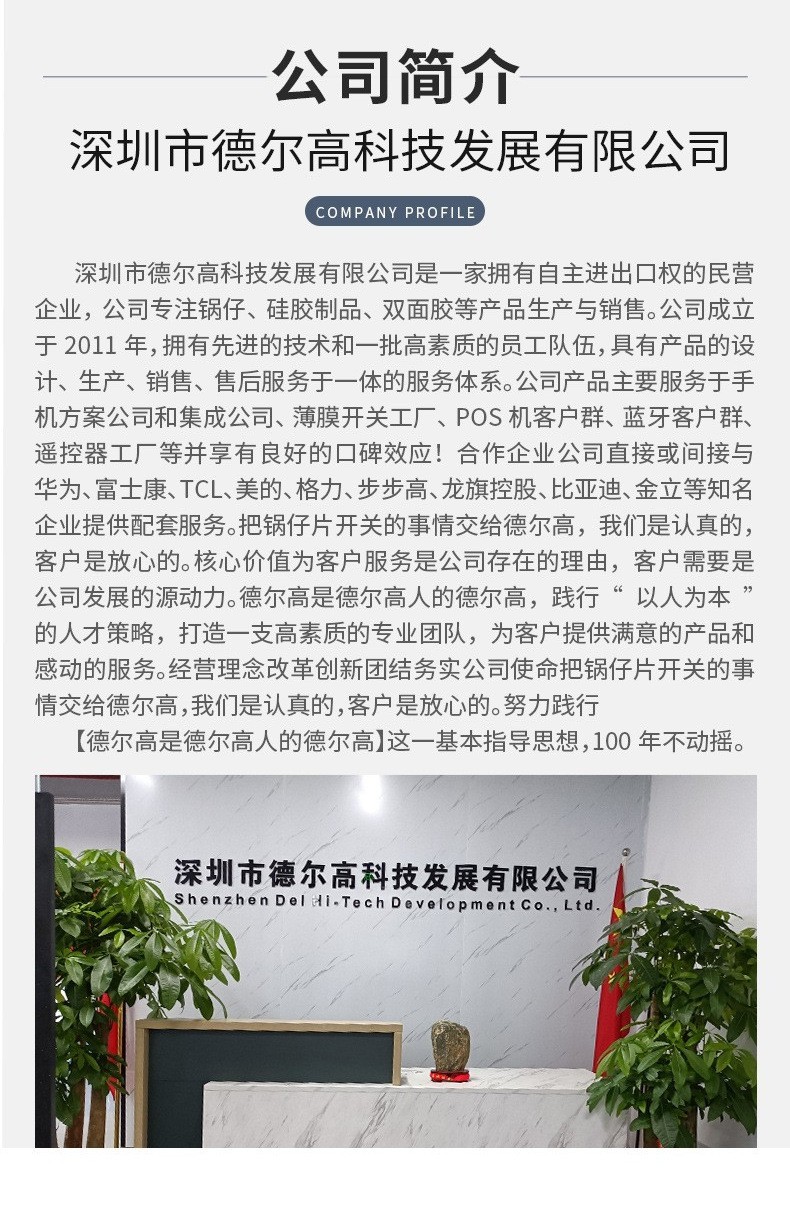 公司简介

深圳市德尔高科技发展有限公司

COMPANY PROFILE

深圳市德尔高科技发展有限公司是一家拥有自主进出口权的民营企业，公司专注锅仔、硅胶制品、双面胶等产品生产与销售。公司成立于 2011 年，拥有先进的技术和一批高素质的员工队伍，具有产品的设计、生产、销售、售后服务于一体的服务体系。公司产品主要服务于手机方案公司和集成公司、薄膜开关工厂、POS 机客户群、蓝牙客户群、遥控器工厂等并享有良好的口碑效应！合作企业公司直接或间接与华为、富士康、TCL、美的、格力、步步高、龙旗控股、比亚迪、金立等知名企业提供配套服务。把锅仔片开关的事情交给德尔高，我们是认真的，客户是放心的。核心价值为客户服务是公司存在的理由，客户需要是公司发展的源动力。德尔高是德尔高人的德尔高，践行“ 以人为本 ”的人才策略，打造一支高素质的专业团队，为客户提供满意的产品和感动的服务。经营理念改革创新团结务实公司使命把锅仔片开关的事情交给德尔高，我们是认真的，客户是放心的。努力践行

【德尔高是德尔高人的德尔高】这一基本指导思想，100 年不动摇。

深圳市德尔高科技发展有限公司
Shenzhen Del Hi-Tech Development Co., Ltd.